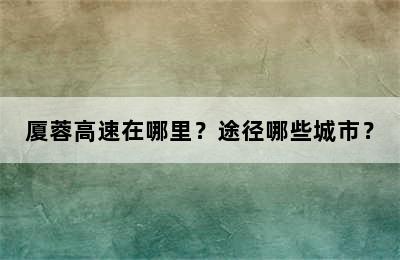 厦蓉高速在哪里？途径哪些城市？